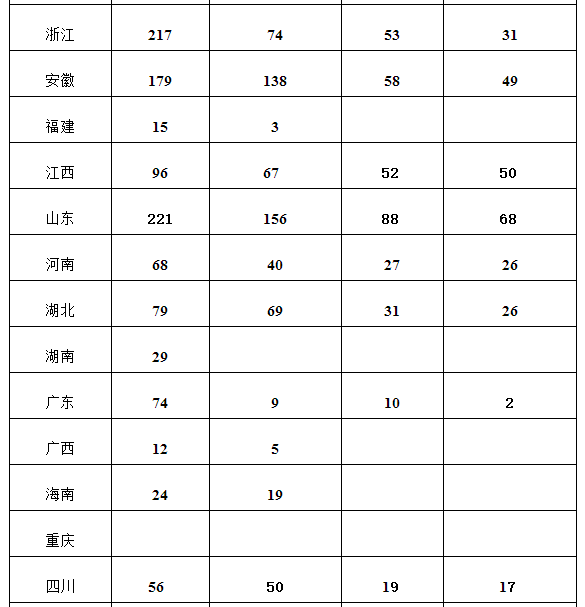 |  |  |  |  |  |
|---|---|---|---|---|
| 浙江 | 217 | 74 | 53 | 31 |
| 安徽 | 179 | 138 | 58 | 49 |
| 福建 | 15 | 3 |  |  |
| 江西 | 96 | 67 | 52 | 50 |
| 山东 | 221 | 156 | 88 | 68 |
| 河南 | 68 | 40 | 27 | 26 |
| 湖北 | 79 | 69 | 31 | 26 |
| 湖南 | 29 |  |  |  |
| 广东 | 74 | 9 | 10 | 2 |
| 广西 | 12 | 5 |  |  |
| 海南 | 24 | 19 |  |  |
| 重庆 |  |  |  |  |
| 四川 | 56 | 50 | 19 | 17 |